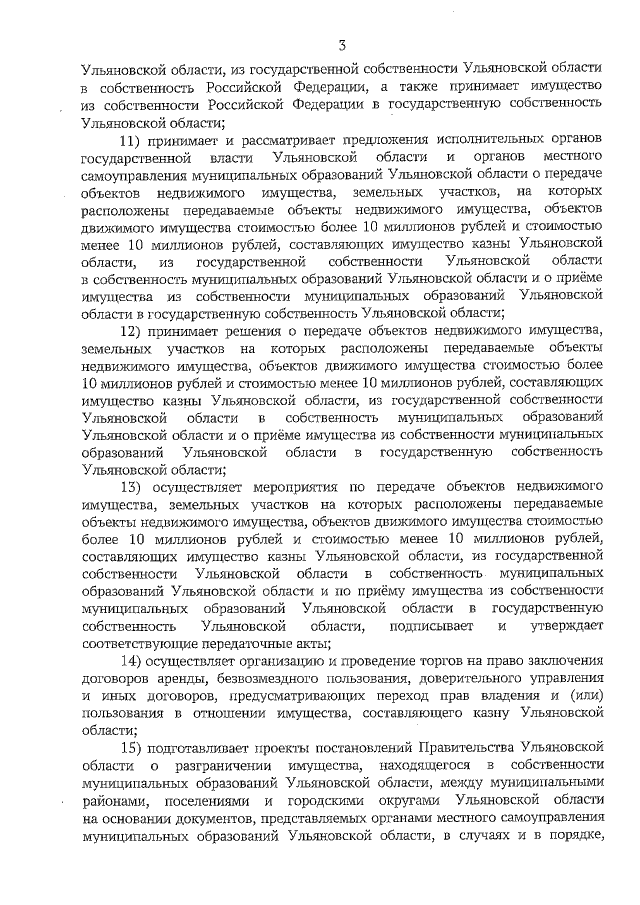 3

Ульяновской области, из государственной собственности Ульяновской области в собственность Российской Федерации, а также принимает имущество из собственности Российской Федерации в государственную собственность Ульяновской области;

11) принимает и рассматривает предложения исполнительных органов государственной власти Ульяновской области и органов местного самоуправления муниципальных образований Ульяновской области о передаче объектов недвижимого имущества, земельных участков, на которых расположены передаваемые объекты недвижимого имущества, объектов движимого имущества стоимостью более 10 миллионов рублей и стоимостью менее 10 миллионов рублей, составляющих имущество казны Ульяновской области, из государственной собственности Ульяновской области в собственность муниципальных образований Ульяновской области и о приёме имущества из собственности муниципальных образований Ульяновской области в государственную собственность Ульяновской области;

12) принимает решения о передаче объектов недвижимого имущества, земельных участков на которых расположены передаваемые объекты недвижимого имущества, объектов движимого имущества стоимостью более 10 миллионов рублей и стоимостью менее 10 миллионов рублей, составляющих имущество казны Ульяновской области, из государственной собственности Ульяновской области в собственность муниципальных образований Ульяновской области и о приёме имущества из собственности муниципальных образований Ульяновской области в государственную собственность Ульяновской области;

13) осуществляет мероприятия по передаче объектов недвижимого имущества, земельных участков на которых расположены передаваемые объекты недвижимого имущества, объектов движимого имущества стоимостью более 10 миллионов рублей и стоимостью менее 10 миллионов рублей, составляющих имущество казны Ульяновской области, из государственной собственности Ульяновской области в собственность муниципальных образований Ульяновской области и по приёму имущества из собственности муниципальных образований Ульяновской области в государственную собственность Ульяновской области, подписывает и утверждает соответствующие передаточные акты;

14) осуществляет организацию и проведение торгов на право заключения договоров аренды, безвозмездного пользования, доверительного управления и иных договоров, предусматривающих переход прав владения и (или) пользования в отношении имущества, составляющего казну Ульяновской области;

15) подготавливает проекты постановлений Правительства Ульяновской области о разграничении имущества, находящегося в собственности муниципальных образований Ульяновской области, между муниципальными районами, поселениями и городскими округами Ульяновской области на основании документов, представляемых органами местного самоуправления муниципальных образований Ульяновской области, в случаях и в порядке,